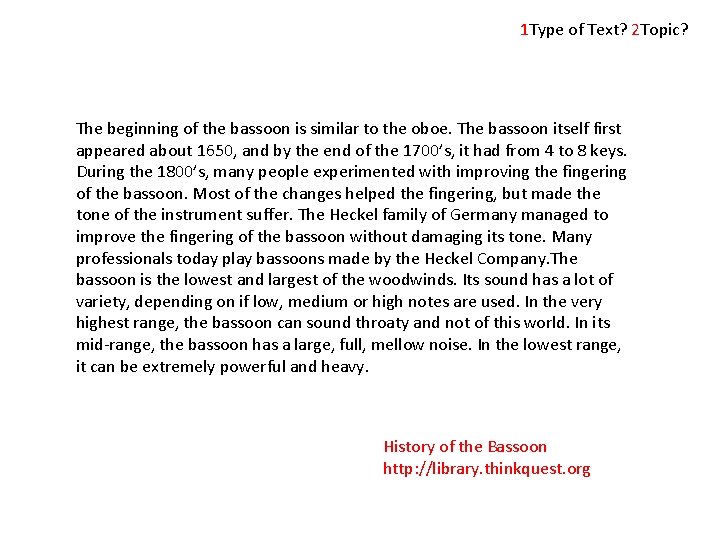 1Type of Text? 2Topic?

The beginning of the bassoon is similar to the oboe. The bassoon itself first appeared about 1650, and by the end of the 1700's, it had from 4 to 8 keys. During the 1800's, many people experimented with improving the fingering of the bassoon. Most of the changes helped the fingering, but made the tone of the instrument suffer. The Heckel family of Germany managed to improve the fingering of the bassoon without damaging its tone. Many professionals today play bassoons made by the Heckel Company.The bassoon is the lowest and largest of the woodwinds. Its sound has a lot of variety, depending on if low, medium or high notes are used. In the very highest range, the bassoon can sound throaty and not of this world. In its mid-range, the bassoon has a large, full, mellow noise. In the lowest range, it can be extremely powerful and heavy.

History of the Bassoon
http://library.thinkquest.org